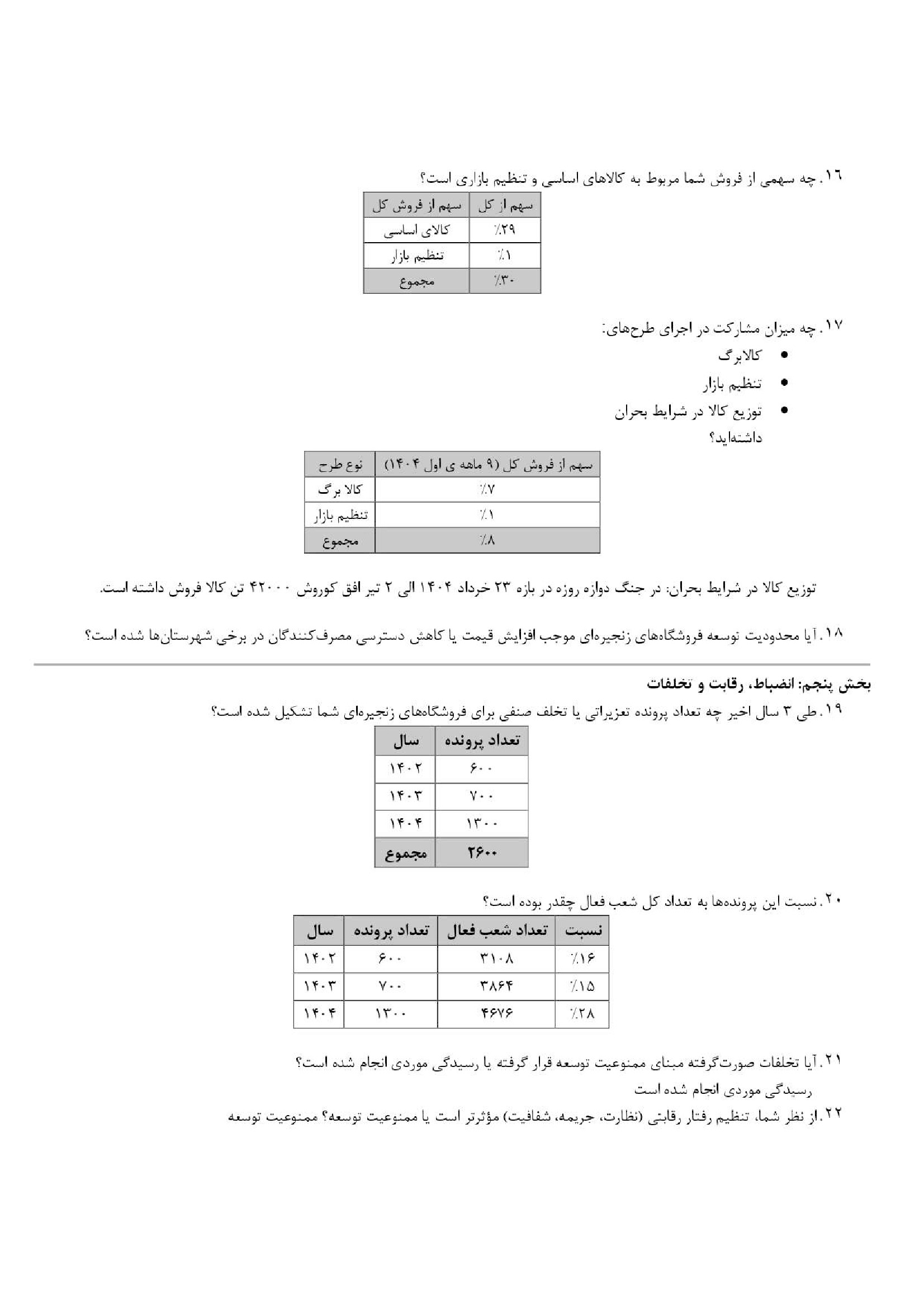 ۱۶. چه سهمی از فروش شما مربوط به کالاهای اساسی و تنظیم بازاری است؟

| سهم از فروش کل | سهم از کل |
|---|---|
| کالای اساسی | ٪۲۹ |
| تنظیم بازار | ٪۱ |
| مجموع | ٪۳۰ |

۱۷. چه میزان مشارکت در اجرای طرح‌های:
• کالابرگ
• تنظیم بازار
• توزیع کالا در شرایط بحران
داشته‌اید؟

| نوع طرح | سهم از فروش کل (۹ ماهه ی اول ۱۴۰۴) |
|---|---|
| کالا برگ | ٪۷ |
| تنظیم بازار | ٪۱ |
| مجموع | ٪۸ |

توزیع کالا در شرایط بحران: در جنگ دوازه روزه در بازه ۲۳ خرداد ۱۴۰۴ الی ۲ تیر افق کوروش ۴۲۰۰۰ تن کالا فروش داشته است.

۱۸. آیا محدودیت توسعه فروشگاه‌های زنجیره‌ای موجب افزایش قیمت یا کاهش دسترسی مصرف‌کنندگان در برخی شهرستان‌ها شده است؟

بخش پنجم: انضباط، رقابت و تخلفات

۱۹. طی ۳ سال اخیر چه تعداد پرونده تعزیراتی یا تخلف صنفی برای فروشگاه‌های زنجیره‌ای شما تشکیل شده است؟

| سال | تعداد پرونده |
|---|---|
| ۱۴۰۲ | ۶۰۰ |
| ۱۴۰۳ | ۷۰۰ |
| ۱۴۰۴ | ۱۳۰۰ |
| مجموع | ۲۶۰۰ |

۲۰. نسبت این پرونده‌ها به تعداد کل شعب فعال چقدر بوده است؟

| سال | تعداد پرونده | تعداد شعب فعال | نسبت |
|---|---|---|---|
| ۱۴۰۲ | ۶۰۰ | ۳۱۰۸ | ٪۱۶ |
| ۱۴۰۳ | ۷۰۰ | ۳۸۶۴ | ٪۱۵ |
| ۱۴۰۴ | ۱۳۰۰ | ۴۶۷۶ | ٪۲۸ |

۲۱. آیا تخلفات صورت‌گرفته مبنای ممنوعیت توسعه قرار گرفته یا رسیدگی موردی انجام شده است؟
رسیدگی موردی انجام شده است

۲۲. از نظر شما، تنظیم رفتار رقابتی (نظارت، جریمه، شفافیت) مؤثرتر است یا ممنوعیت توسعه؟ ممنوعیت توسعه